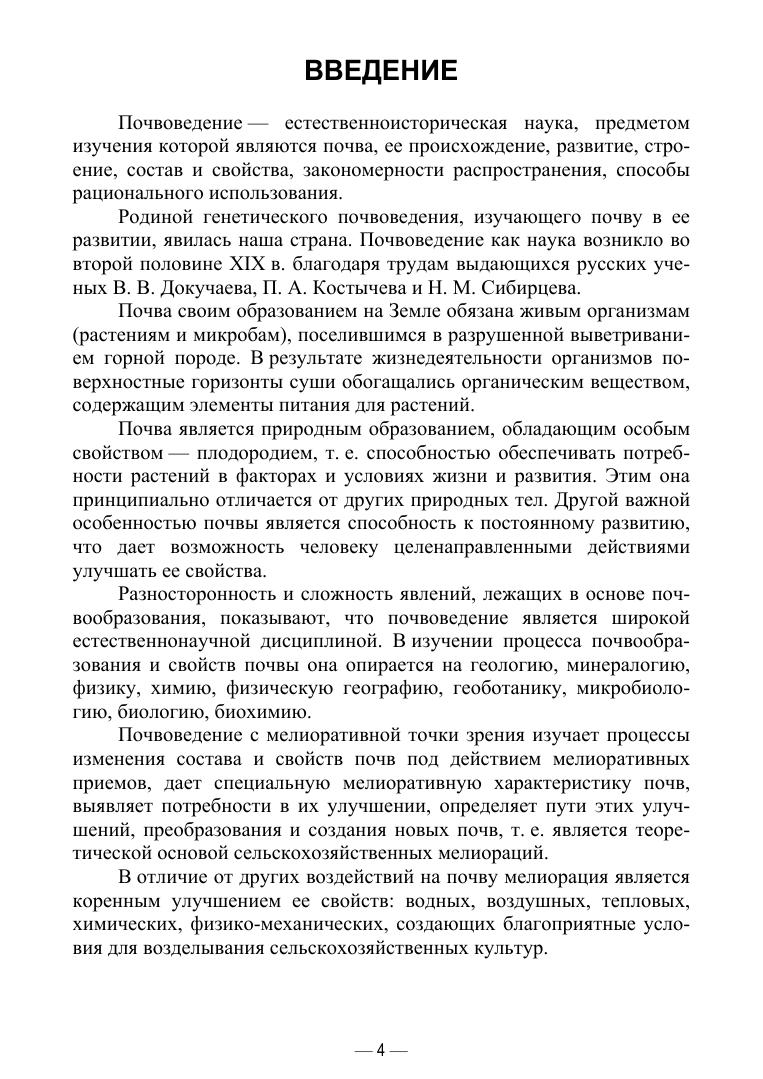 ВВЕДЕНИЕ

Почвоведение — естественноисторическая наука, предметом изучения которой являются почва, ее происхождение, развитие, строение, состав и свойства, закономерности распространения, способы рационального использования.

Родиной генетического почвоведения, изучающего почву в ее развитии, явилась наша страна. Почвоведение как наука возникло во второй половине XIX в. благодаря трудам выдающихся русских ученых В. В. Докучаева, П. А. Костычева и Н. М. Сибирцева.

Почва своим образованием на Земле обязана живым организмам (растениям и микробам), поселившимся в разрушенной выветриванием горной породе. В результате жизнедеятельности организмов поверхностные горизонты суши обогащались органическим веществом, содержащим элементы питания для растений.

Почва является природным образованием, обладающим особым свойством — плодородием, т. е. способностью обеспечивать потребности растений в факторах и условиях жизни и развития. Этим она принципиально отличается от других природных тел. Другой важной особенностью почвы является способность к постоянному развитию, что дает возможность человеку целенаправленными действиями улучшать ее свойства.

Разносторонность и сложность явлений, лежащих в основе почвообразования, показывают, что почвоведение является широкой естественнонаучной дисциплиной. В изучении процесса почвообразования и свойств почвы она опирается на геологию, минералогию, физику, химию, физическую географию, геоботанику, микробиологию, биологию, биохимию.

Почвоведение с мелиоративной точки зрения изучает процессы изменения состава и свойств почв под действием мелиоративных приемов, дает специальную мелиоративную характеристику почв, выявляет потребности в их улучшении, определяет пути этих улучшений, преобразования и создания новых почв, т. е. является теоретической основой сельскохозяйственных мелиораций.

В отличие от других воздействий на почву мелиорация является коренным улучшением ее свойств: водных, воздушных, тепловых, химических, физико-механических, создающих благоприятные условия для возделывания сельскохозяйственных культур.

— 4 —